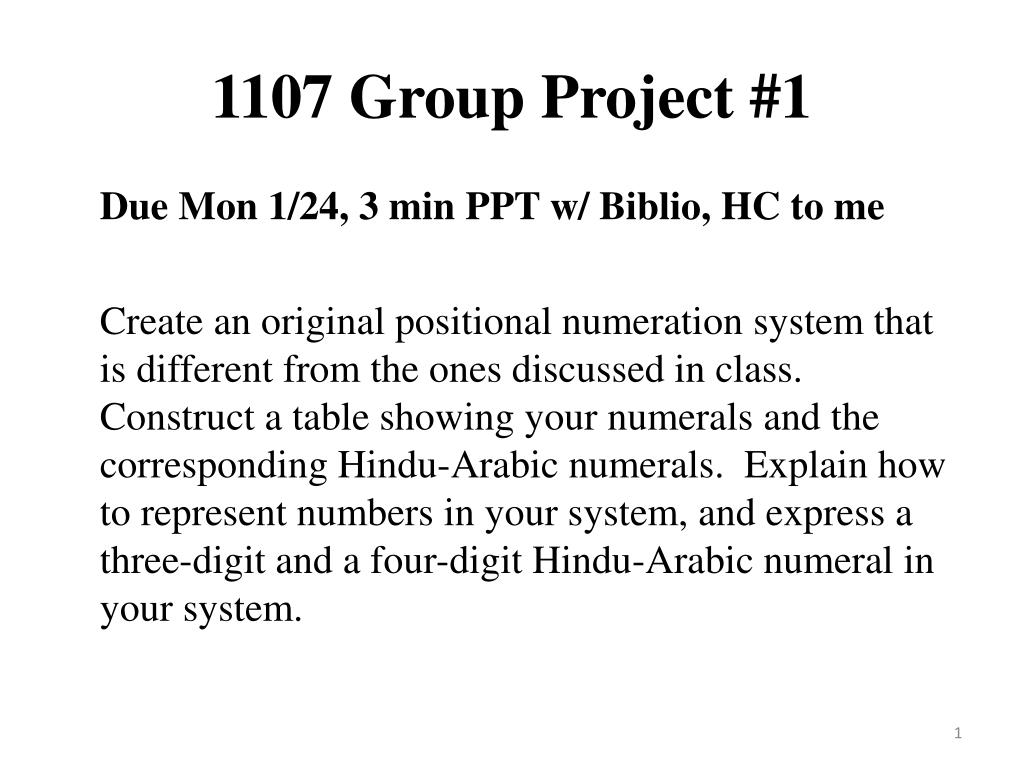 1107 Group Project #1

Due Mon 1/24, 3 min PPT w/ Biblio, HC to me

Create an original positional numeration system that is different from the ones discussed in class. Construct a table showing your numerals and the corresponding Hindu-Arabic numerals. Explain how to represent numbers in your system, and express a three-digit and a four-digit Hindu-Arabic numeral in your system.

1